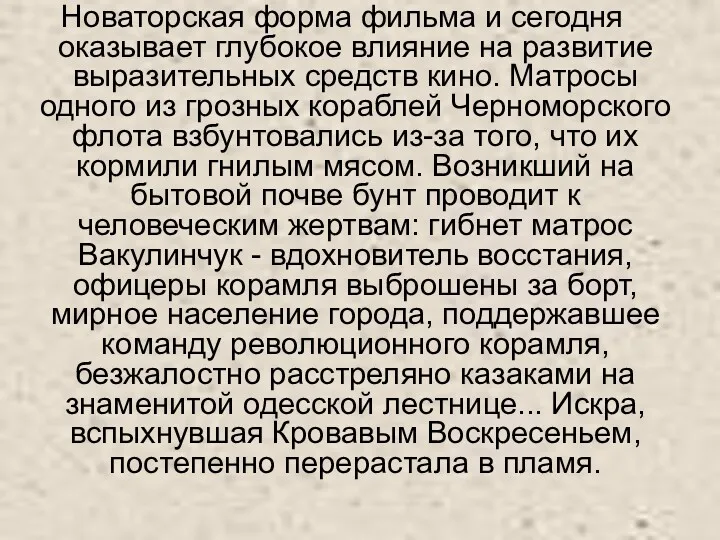 Новаторская форма фильма и сегодня оказывает глубокое влияние на развитие выразительных средств кино. Матросы одного из грозных кораблей Черноморского флота взбунтовались из-за того, что их кормили гнилым мясом. Возникший на бытовой почве бунт проводит к человеческим жертвам: гибнет матрос Вакулинчук - вдохновитель восстания, офицеры корамля выброшены за борт, мирное население города, поддержавшее команду революционного корамля, безжалостно расстреляно казаками на знаменитой одесской лестнице... Искра, вспыхнувшая Кровавым Воскресеньем, постепенно перерастала в пламя.